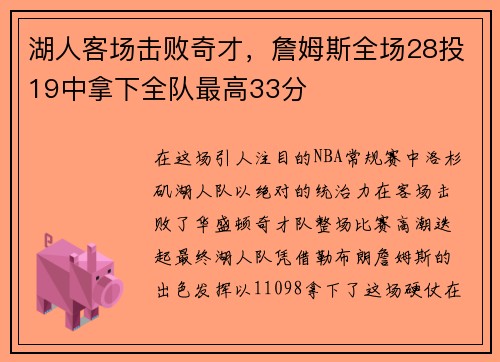 湖人客场击败奇才，詹姆斯全场28投19中拿下全队最高33分

在这场引人注目的NBA常规赛中洛杉矶湖人队以绝对的统治力在客场击败了华盛顿奇才队整场比赛高潮迭起最终湖人队凭借勒布朗詹姆斯的出色发挥以11098拿下了这场硬仗在